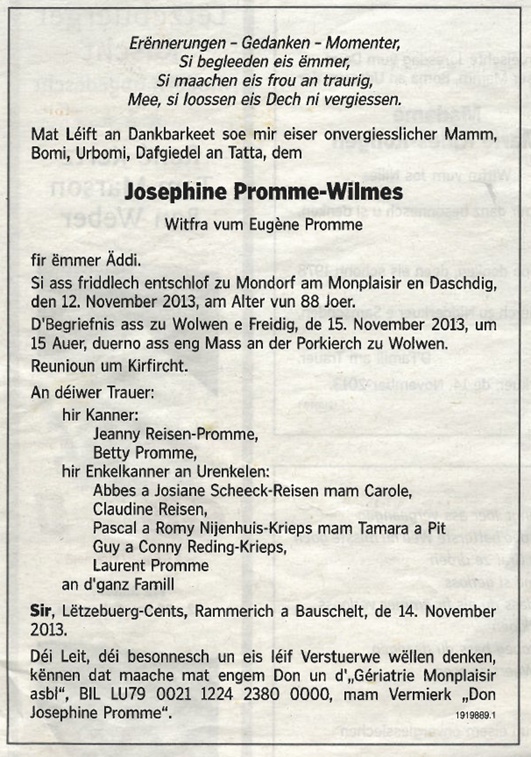 Erënnerungen – Gedanken – Momenter,
Si begleeden eis ëmmer,
Si maachen eis frou an traurig,
Mee, si loossen eis Dech ni vergiessen.

Mat Léift an Dankbarkeet soe mir eiser onvergiesslicher Mamm, Bomi, Urbomi, Dafgiedel an Tatta, dem

Josephine Promme-Wilmes

Witfra vum Eugène Promme

fir ëmmer Äddi.

Si ass friddlech entschlof zu Mondorf am Monplaisir en Daschdig, den 12. November 2013, am Alter vun 88 Joer.

D'Begriefnis ass zu Wolwen e Freidig, de 15. November 2013, um 15 Auer, duerno ass eng Mass an der Porkierch zu Wolwen.

Reunioun um Kirfircht.

An déiwer Trauer:
hir Kanner:
Jeanny Reisen-Promme,
Betty Promme,
hir Enkelkanner an Urenkelen:
Abbes a Josiane Scheeck-Reisen mam Carole,
Claudine Reisen,
Pascal a Romy Nijenhuis-Krieps mam Tamara a Pit
Guy a Conny Reding-Krieps,
Laurent Promme
an d'ganz Famill

Sir, Lëtzebuerg-Cents, Rammerich a Bauschelt, de 14. November 2013.

Déi Leit, déi besonnesch un eis léif Verstuerwe wëllen denken, kënnen dat maache mat engem Don un d'„Gériatrie Monplaisir asbl", BIL LU79 0021 1224 2380 0000, mam Vermierk „Don Josephine Promme".

1919889.1